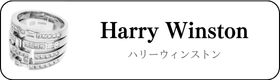 Harry Winston
ハリーウィンストン